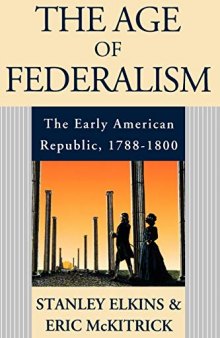 THE AGE
OF
FEDERALISM

The Early American Republic, 1788-1800

STANLEY ELKINS &
ERIC McKITRICK